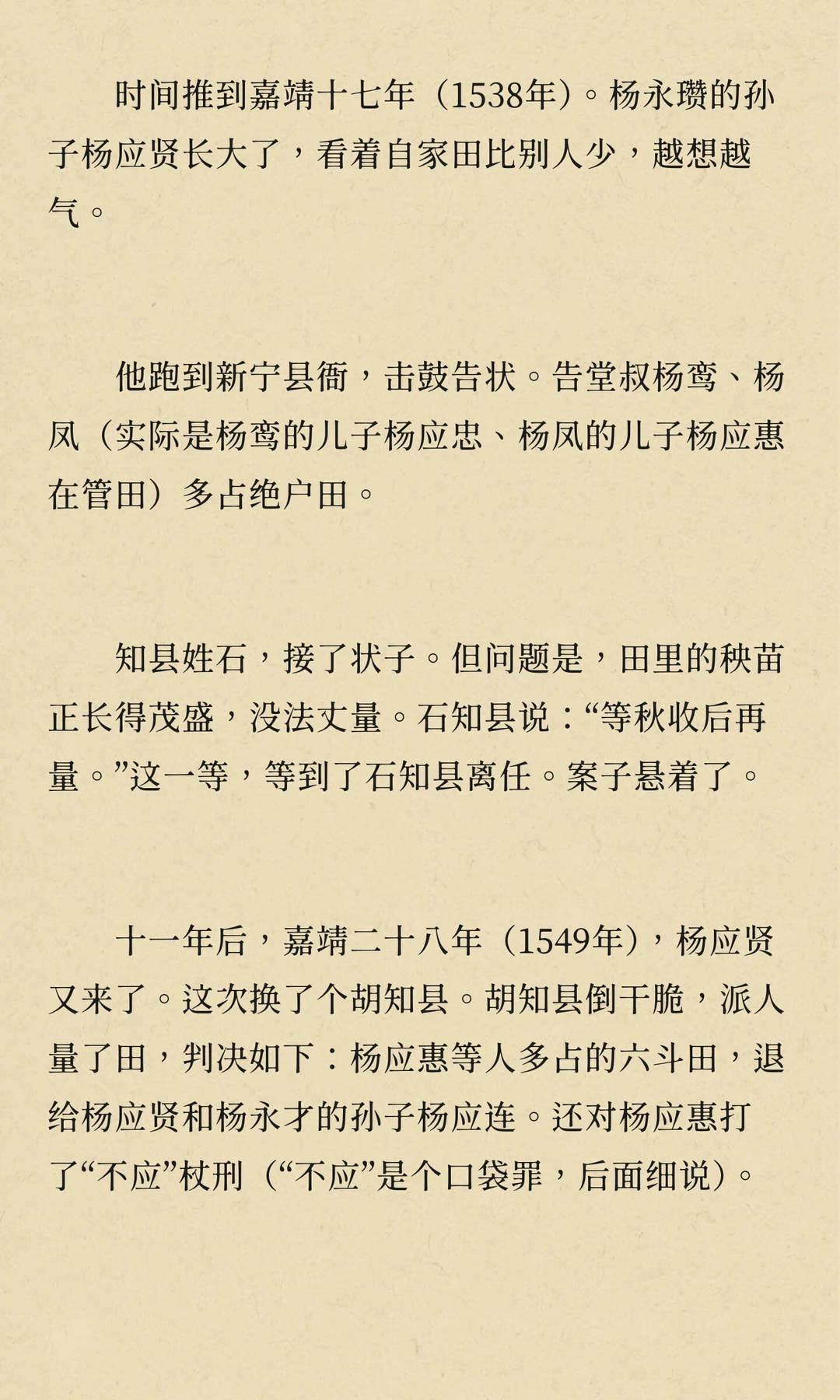 时间推到嘉靖十七年（1538年）。杨永瓒的孙子杨应贤长大了，看着自家田比别人少，越想越气。

他跑到新宁县衙，击鼓告状。告堂叔杨鸾、杨凤（实际是杨鸾的儿子杨应忠、杨凤的儿子杨应惠在管田）多占绝户田。

知县姓石，接了状子。但问题是，田里的秧苗正长得茂盛，没法丈量。石知县说：“等秋收后再量。”这一等，等到了石知县离任。案子悬着了。

十一年后，嘉靖二十八年（1549年），杨应贤又来了。这次换了个胡知县。胡知县倒干脆，派人量了田，判决如下：杨应惠等人多占的六斗田，退给杨应贤和杨永才的孙子杨应连。还对杨应惠打了“不应”杖刑（“不应”是个口袋罪，后面细说）。